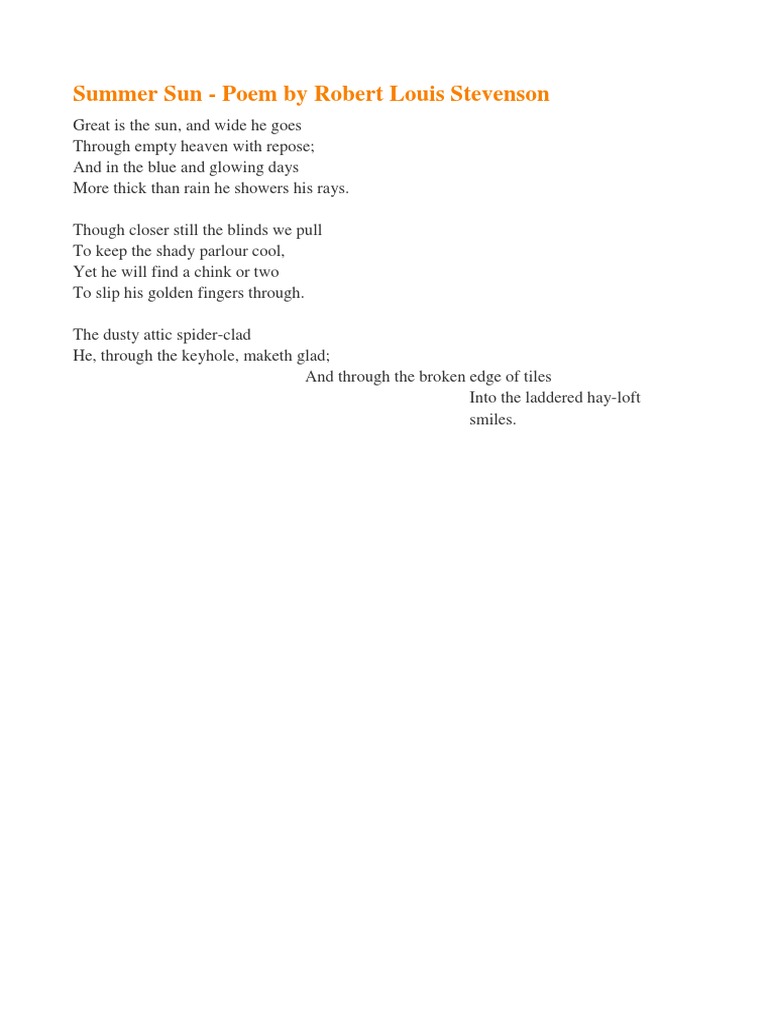 Summer Sun - Poem by Robert Louis Stevenson

Great is the sun, and wide he goes
Through empty heaven with repose;
And in the blue and glowing days
More thick than rain he showers his rays.

Though closer still the blinds we pull
To keep the shady parlour cool,
Yet he will find a chink or two
To slip his golden fingers through.

The dusty attic spider-clad
He, through the keyhole, maketh glad;
And through the broken edge of tiles
Into the laddered hay-loft smiles.